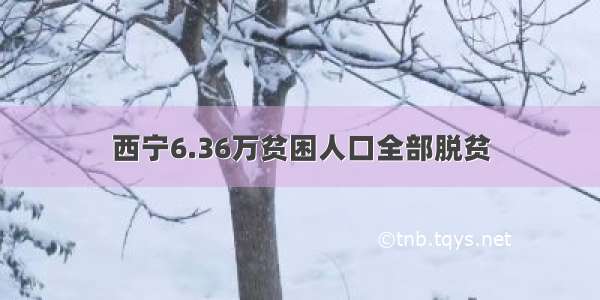 西宁6.36万贫困人口全部脱贫

©tnb.tqys.net